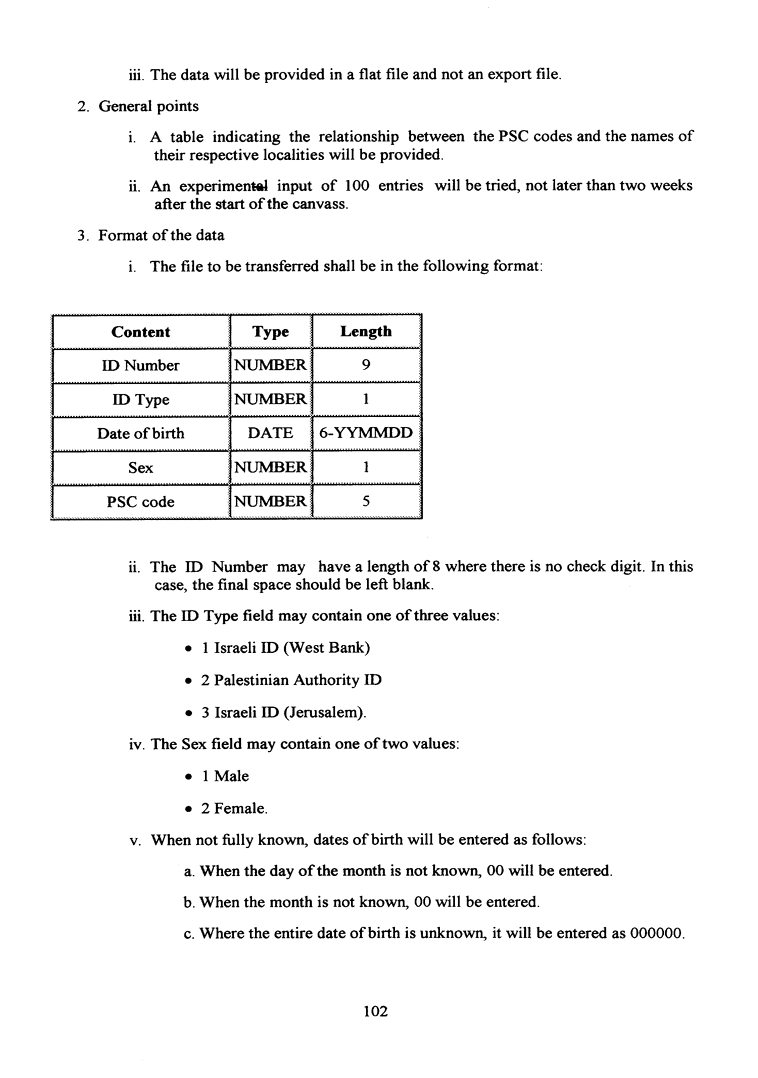 iii. The data will be provided in a flat file and not an export file.

2. General points

i. A table indicating the relationship between the PSC codes and the names of their respective localities will be provided.

ii. An experimental input of 100 entries will be tried, not later than two weeks after the start of the canvass.

3. Format of the data

i. The file to be transferred shall be in the following format:

| Content | Type | Length |
|---|---|---|
| ID Number | NUMBER | 9 |
| ID Type | NUMBER | 1 |
| Date of birth | DATE | 6-YYMMDD |
| Sex | NUMBER | 1 |
| PSC code | NUMBER | 5 |

ii. The ID Number may have a length of 8 where there is no check digit. In this case, the final space should be left blank.

iii. The ID Type field may contain one of three values:

• 1 Israeli ID (West Bank)

• 2 Palestinian Authority ID

• 3 Israeli ID (Jerusalem).

iv. The Sex field may contain one of two values:

• 1 Male

• 2 Female.

v. When not fully known, dates of birth will be entered as follows:

a. When the day of the month is not known, 00 will be entered.

b. When the month is not known, 00 will be entered.

c. Where the entire date of birth is unknown, it will be entered as 000000.

102